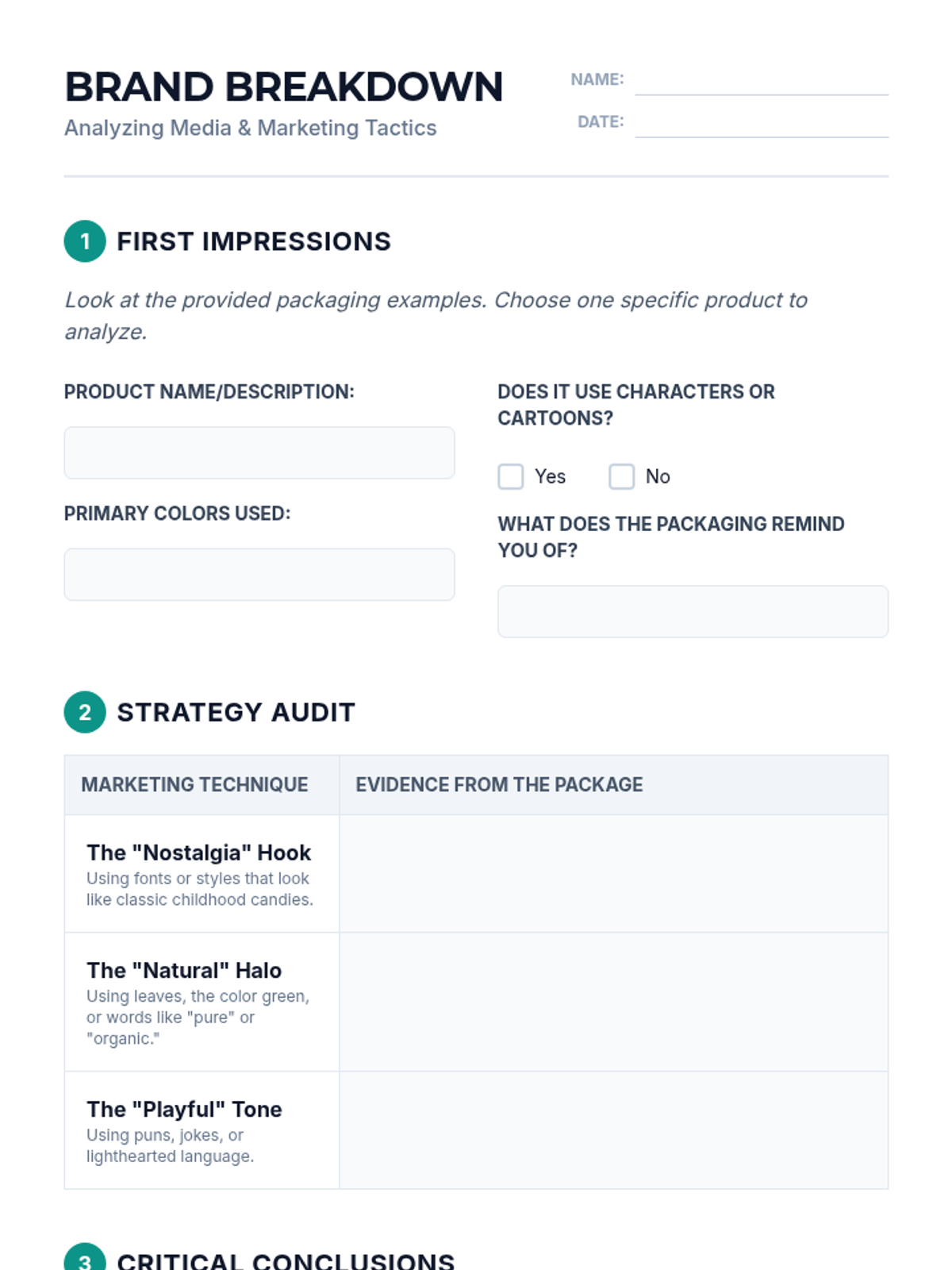 BRAND BREAKDOWN
Analyzing Media & Marketing Tactics

NAME: ____
DATE: ____

1 FIRST IMPRESSIONS

Look at the provided packaging examples. Choose one specific product to analyze.

PRODUCT NAME/DESCRIPTION:

PRIMARY COLORS USED:

DOES IT USE CHARACTERS OR CARTOONS?

☐ Yes ☐ No

WHAT DOES THE PACKAGING REMIND YOU OF?

2 STRATEGY AUDIT

| MARKETING TECHNIQUE | EVIDENCE FROM THE PACKAGE |
|---|---|
| The "Nostalgia" Hook Using fonts or styles that look like classic childhood candies. | |
| The "Natural" Halo Using leaves, the color green, or words like "pure" or "organic." | |
| The "Playful" Tone Using puns, jokes, or lighthearted language. | |

3 CRITICAL CONCLUSIONS